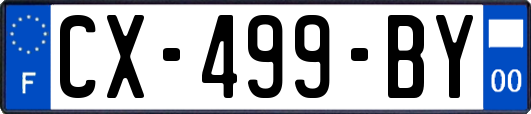 F
CX-499-BY
00